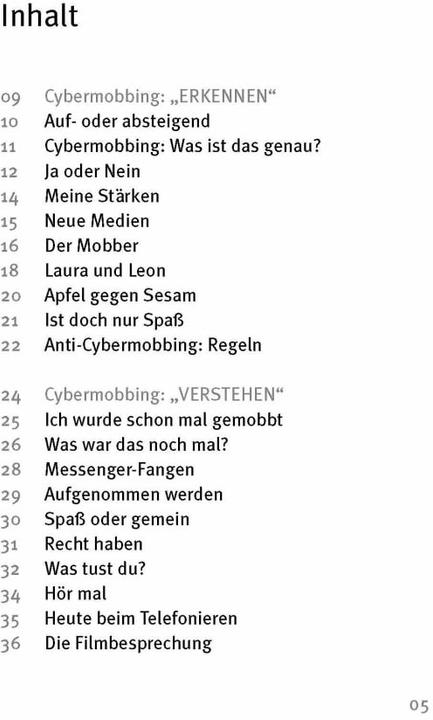 Inhalt

09 Cybermobbing: „ERKENNEN“
10 Auf- oder absteigend
11 Cybermobbing: Was ist das genau?
12 Ja oder Nein
14 Meine Stärken
15 Neue Medien
16 Der Mobber
18 Laura und Leon
20 Apfel gegen Sesam
21 Ist doch nur Spaß
22 Anti-Cybermobbing: Regeln

24 Cybermobbing: „VERSTEHEN“
25 Ich wurde schon mal gemobbt
26 Was war das noch mal?
28 Messenger-Fangen
29 Aufgenommen werden
30 Spaß oder gemein
31 Recht haben
32 Was tust du?
34 Hör mal
35 Heute beim Telefonieren
36 Die Filmbesprechung

05